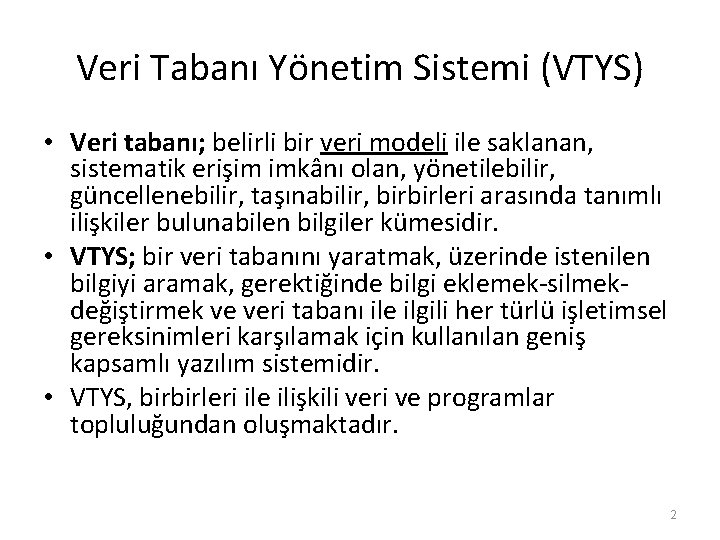 Veri Tabanı Yönetim Sistemi (VTYS)

• Veri tabanı; belirli bir veri modeli ile saklanan, sistematik erişim imkânı olan, yönetilebilir, güncellenebilir, taşınabilir, birbirleri arasında tanımlı ilişkiler bulunabilen bilgiler kümesidir.

• VTYS; bir veri tabanını yaratmak, üzerinde istenilen bilgiyi aramak, gerektiğinde bilgi eklemek-silmek-değiştirmek ve veri tabanı ile ilgili her türlü işletimsel gereksinimleri karşılamak için kullanılan geniş kapsamlı yazılım sistemidir.

• VTYS, birbirleri ile ilişkili veri ve programlar topluluğundan oluşmaktadır.

2